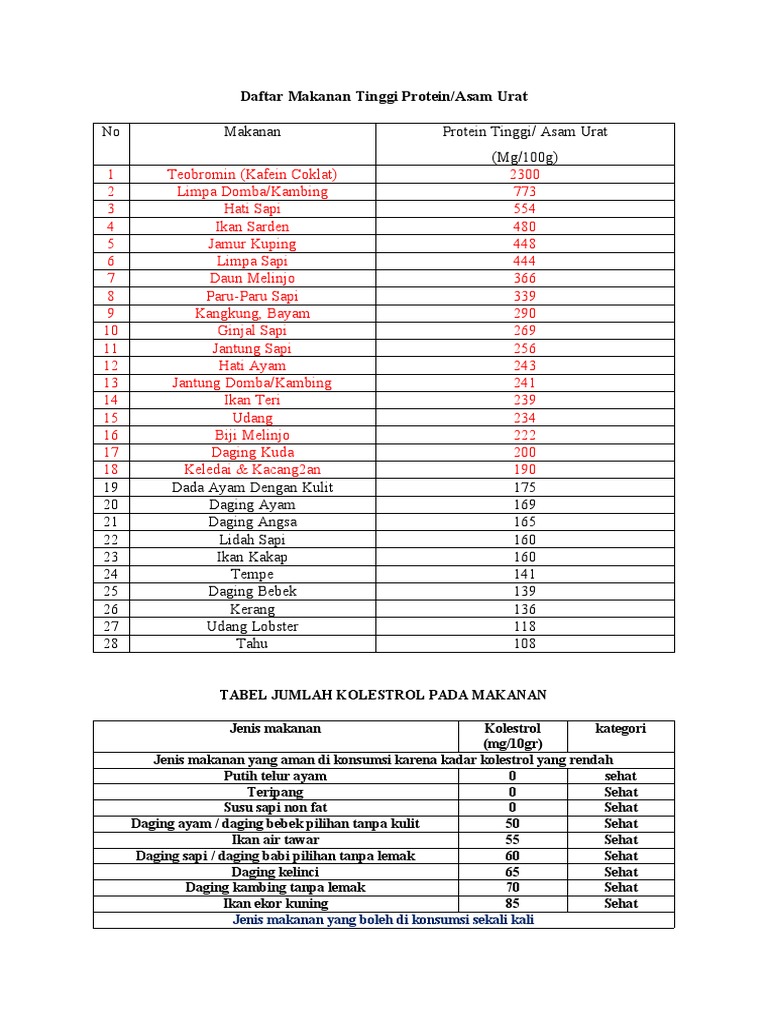 Daftar Makanan Tinggi Protein/Asam Urat

| No | Makanan | Protein Tinggi/ Asam Urat (Mg/100g) |
|---|---|---|
| 1 | Teobromin (Kafein Coklat) | 2300 |
| 2 | Limpa Domba/Kambing | 773 |
| 3 | Hati Sapi | 554 |
| 4 | Ikan Sarden | 480 |
| 5 | Jamur Kuping | 448 |
| 6 | Limpa Sapi | 444 |
| 7 | Daun Melinjo | 366 |
| 8 | Paru-Paru Sapi | 339 |
| 9 | Kangkung, Bayam | 290 |
| 10 | Ginjal Sapi | 269 |
| 11 | Jantung Sapi | 256 |
| 12 | Hati Ayam | 243 |
| 13 | Jantung Domba/Kambing | 241 |
| 14 | Ikan Teri | 239 |
| 15 | Udang | 234 |
| 16 | Biji Melinjo | 222 |
| 17 | Daging Kuda | 200 |
| 18 | Keledai & Kacang2an | 190 |
| 19 | Dada Ayam Dengan Kulit | 175 |
| 20 | Daging Ayam | 169 |
| 21 | Daging Angsa | 165 |
| 22 | Lidah Sapi | 160 |
| 23 | Ikan Kakap | 160 |
| 24 | Tempe | 141 |
| 25 | Daging Bebek | 139 |
| 26 | Kerang | 136 |
| 27 | Udang Lobster | 118 |
| 28 | Tahu | 108 |

TABEL JUMLAH KOLESTROL PADA MAKANAN

| Jenis makanan | Kolestrol (mg/10gr) | kategori |
|---|---|---|
| Jenis makanan yang aman di konsumsi karena kadar kolestrol yang rendah | | |
| Putih telur ayam | 0 | sehat |
| Teripang | 0 | Sehat |
| Susu sapi non fat | 0 | Sehat |
| Daging ayam / daging bebek pilihan tanpa kulit | 50 | Sehat |
| Ikan air tawar | 55 | Sehat |
| Daging sapi / daging babi pilihan tanpa lemak | 60 | Sehat |
| Daging kelinci | 65 | Sehat |
| Daging kambing tanpa lemak | 70 | Sehat |
| Ikan ekor kuning | 85 | Sehat |
| Jenis makanan yang boleh di konsumsi sekali kali | | |